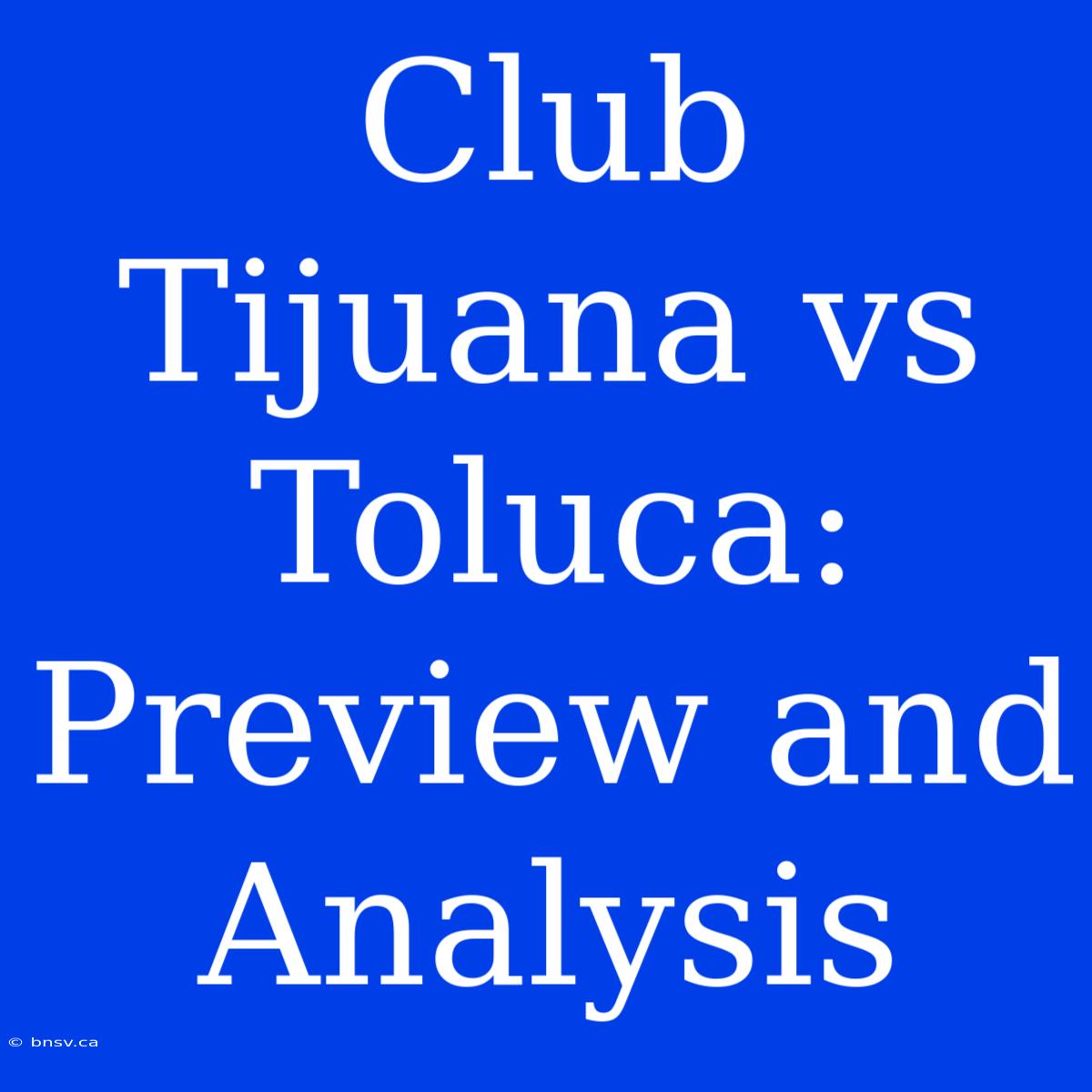 Club Tijuana vs Toluca: Preview and Analysis

© bnsv.ca